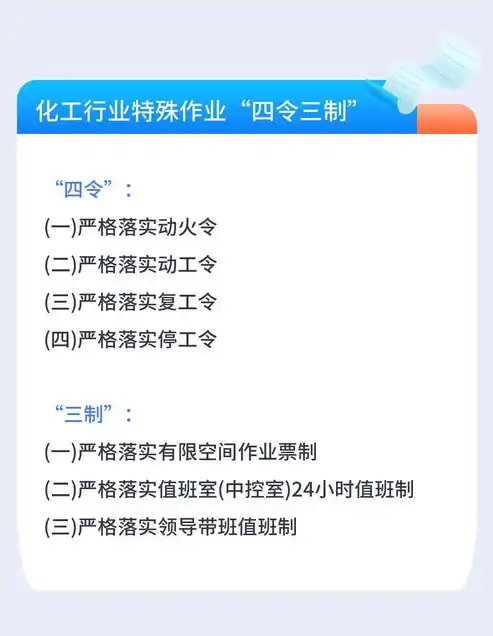 化工行业特殊作业“四令三制”

“四令”：

(一)严格落实动火令

(二)严格落实动工令

(三)严格落实复工令

(四)严格落实停工令

“三制”：

(一)严格落实有限空间作业票制

(二)严格落实值班室(中控室)24小时值班制

(三)严格落实领导带班值班制